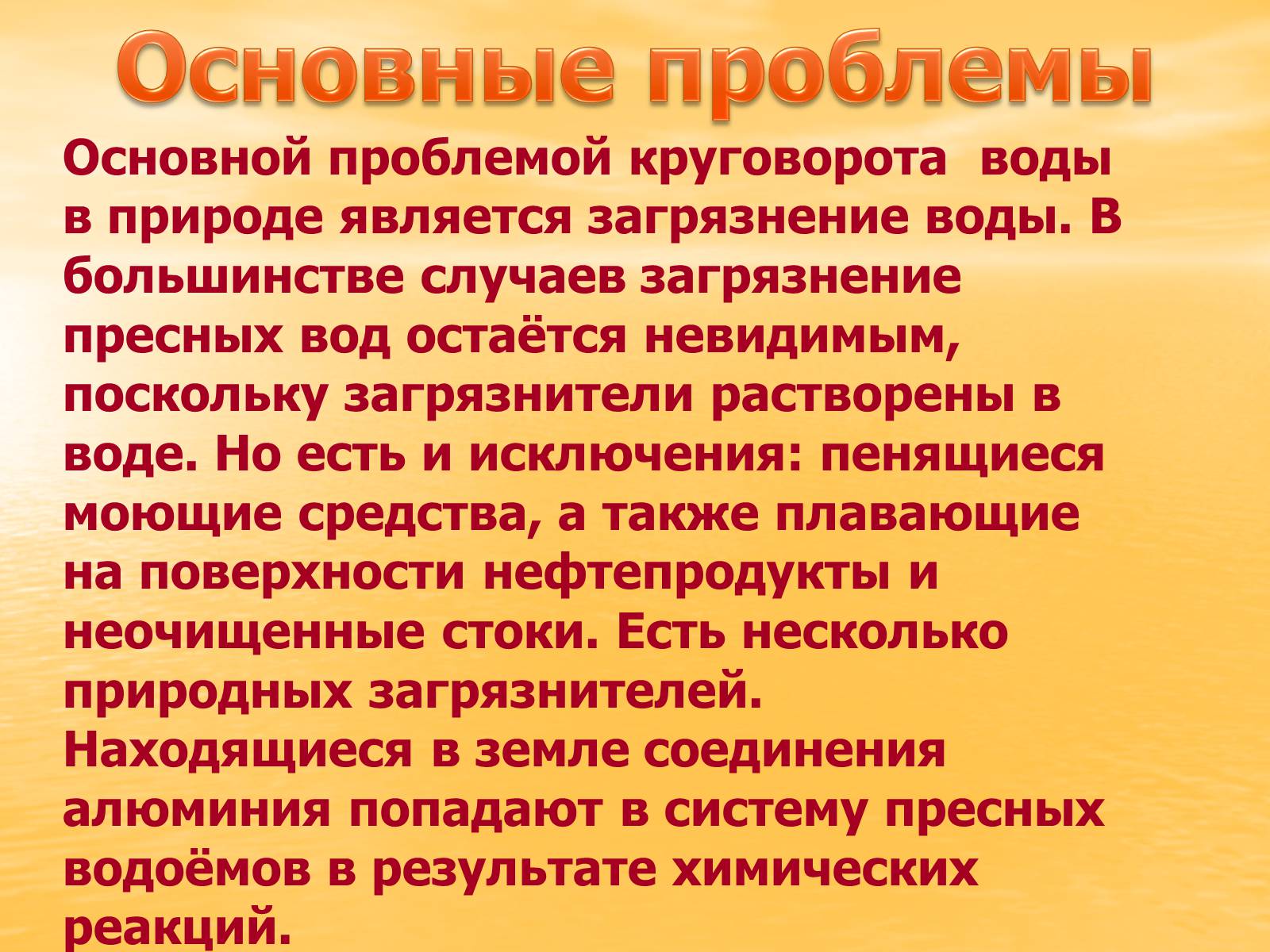 Основные проблемы

Основной проблемой круговорота воды в природе является загрязнение воды. В большинстве случаев загрязнение пресных вод остаётся невидимым, поскольку загрязнители растворены в воде. Но есть и исключения: пенящиеся моющие средства, а также плавающие на поверхности нефтепродукты и неочищенные стоки. Есть несколько природных загрязнителей. Находящиеся в земле соединения алюминия попадают в систему пресных водоёмов в результате химических реакций.